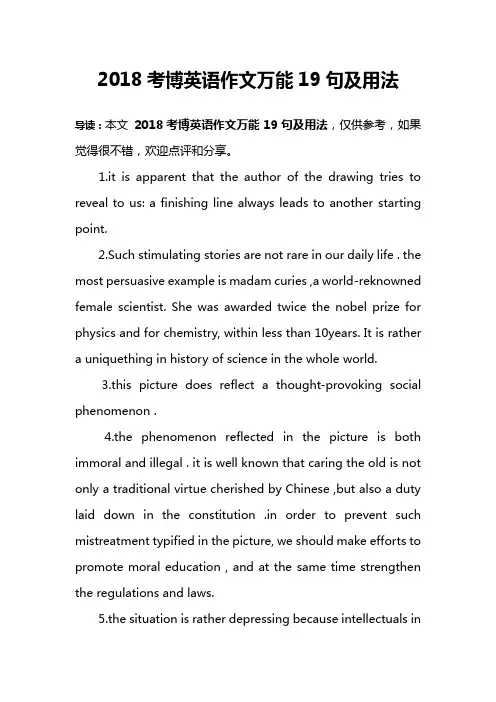 2018 考博英语作文万能 19 句及用法

导读：本文 2018 考博英语作文万能 19 句及用法，仅供参考，如果觉得很不错，欢迎点评和分享。

1.it is apparent that the author of the drawing tries to reveal to us: a finishing line always leads to another starting point.

2.Such stimulating stories are not rare in our daily life . the most persuasive example is madam curies ,a world-reknowned female scientist. She was awarded twice the nobel prize for physics and for chemistry, within less than 10years. It is rather a uniquething in history of science in the whole world.

3.this picture does reflect a thought-provoking social phenomenon .

4.the phenomenon reflected in the picture is both immoral and illegal . it is well known that caring the old is not only a traditional virtue cherished by Chinese ,but also a duty laid down in the constitution .in order to prevent such mistreatment typified in the picture, we should make efforts to promote moral education , and at the same time strengthen the regulations and laws.

5.the situation is rather depressing because intellectuals in